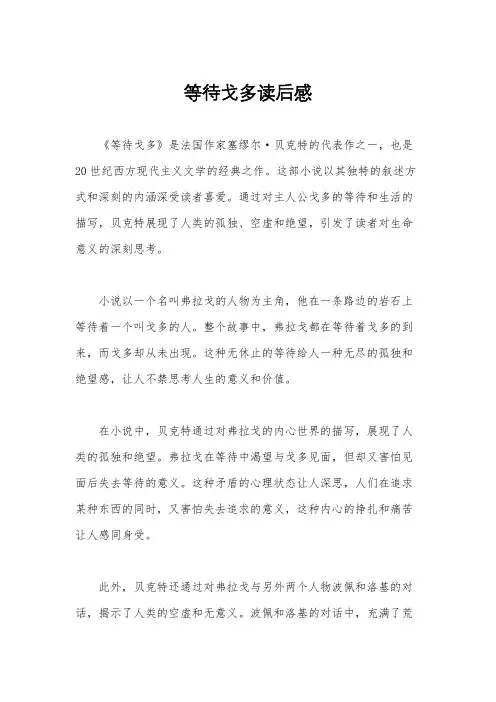 等待戈多读后感

《等待戈多》是法国作家塞缪尔·贝克特的代表作之一，也是20世纪西方现代主义文学的经典之作。这部小说以其独特的叙述方式和深刻的内涵深受读者喜爱。通过对主人公戈多的等待和生活的描写，贝克特展现了人类的孤独、空虚和绝望，引发了读者对生命意义的深刻思考。

小说以一个名叫弗拉戈的人物为主角，他在一条路边的岩石上等待着一个叫戈多的人。整个故事中，弗拉戈都在等待着戈多的到来，而戈多却从未出现。这种无休止的等待给人一种无尽的孤独和绝望感，让人不禁思考人生的意义和价值。

在小说中，贝克特通过对弗拉戈的内心世界的描写，展现了人类的孤独和绝望。弗拉戈在等待中渴望与戈多见面，但却又害怕见面后失去等待的意义。这种矛盾的心理状态让人深思，人们在追求某种东西的同时，又害怕失去追求的意义，这种内心的挣扎和痛苦让人感同身受。

此外，贝克特还通过对弗拉戈与另外两个人物波佩和洛基的对话，揭示了人类的空虚和无意义。波佩和洛基的对话中，充满了荒